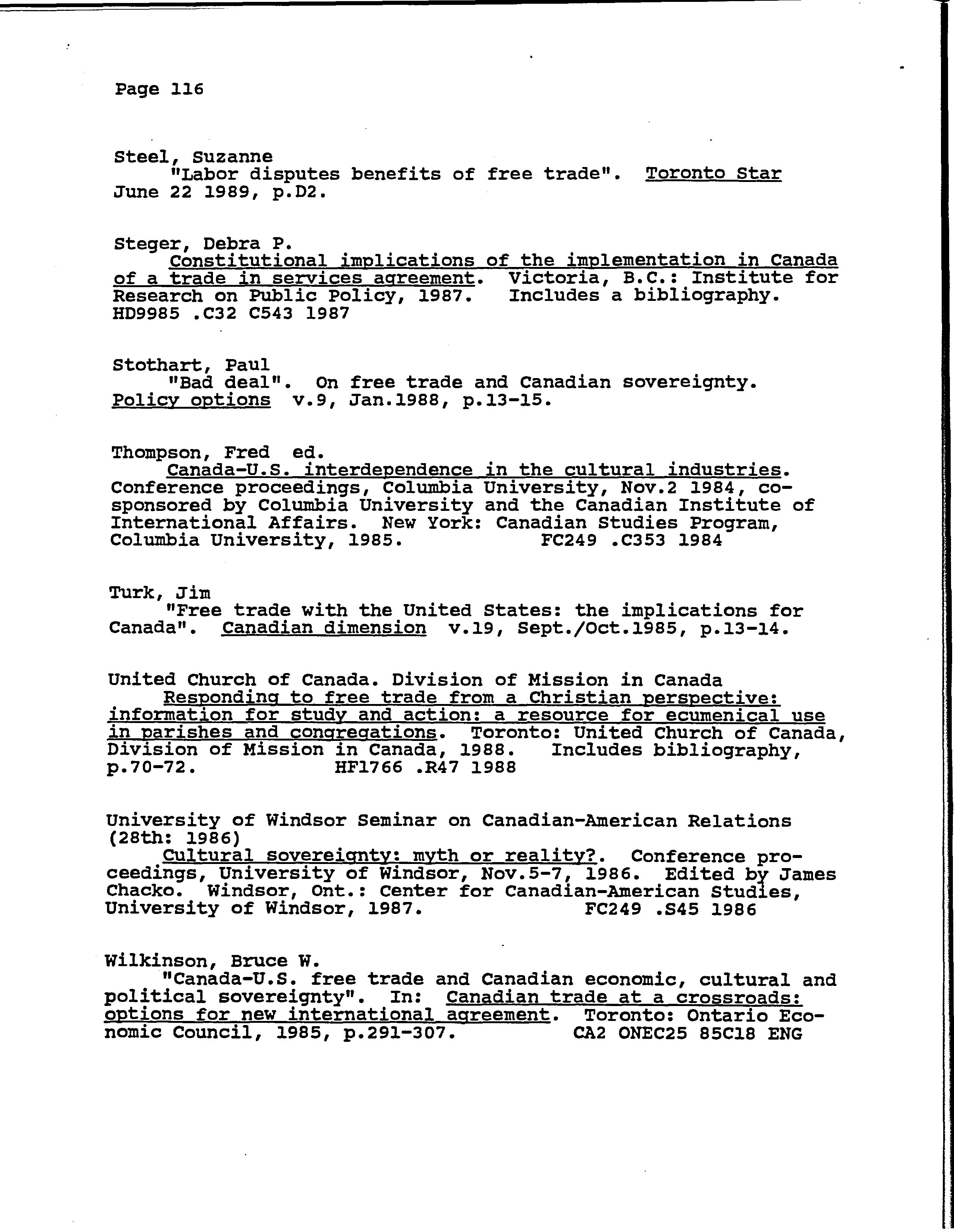 Page 116

Steel, Suzanne
"Labor disputes benefits of free trade". Toronto Star June 22 1989, p.D2.

Steger, Debra P.
Constitutional implications of the implementation in Canada of a trade in services agreement. Victoria, B.C.: Institute for Research on Public Policy, 1987. Includes a bibliography. HD9985 .C32 C543 1987

Stothart, Paul
"Bad deal". On free trade and Canadian sovereignty. Policy options v.9, Jan.1988, p.13-15.

Thompson, Fred ed.
Canada-U.S. interdependence in the cultural industries. Conference proceedings, Columbia University, Nov.2 1984, co-sponsored by Columbia University and the Canadian Institute of International Affairs. New York: Canadian Studies Program, Columbia University, 1985. FC249 .C353 1984

Turk, Jim
"Free trade with the United States: the implications for Canada". Canadian dimension v.19, Sept./Oct.1985, p.13-14.

United Church of Canada. Division of Mission in Canada
Responding to free trade from a Christian perspective: information for study and action: a resource for ecumenical use in parishes and congregations. Toronto: United Church of Canada, Division of Mission in Canada, 1988. Includes bibliography, p.70-72. HF1766 .R47 1988

University of Windsor Seminar on Canadian-American Relations (28th: 1986)
Cultural sovereignty: myth or reality?. Conference proceedings, University of Windsor, Nov.5-7, 1986. Edited by James Chacko. Windsor, Ont.: Center for Canadian-American Studies, University of Windsor, 1987. FC249 .S45 1986

Wilkinson, Bruce W.
"Canada-U.S. free trade and Canadian economic, cultural and political sovereignty". In: Canadian trade at a crossroads: options for new international agreement. Toronto: Ontario Economic Council, 1985, p.291-307. CA2 ONEC25 85C18 ENG